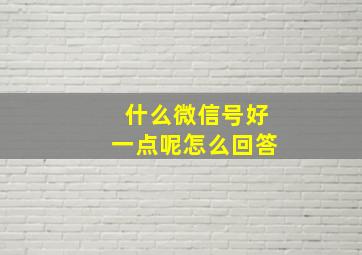 什么微信号好
一点呢怎么回答